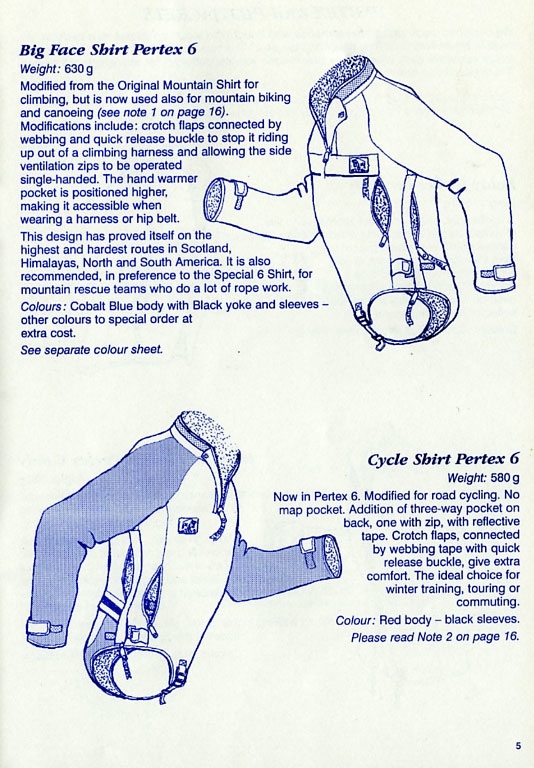 Big Face Shirt Pertex 6

Weight: 630 g

Modified from the Original Mountain Shirt for climbing, but is now used also for mountain biking and canoeing (see note 1 on page 16). Modifications include: crotch flaps connected by webbing and quick release buckle to stop it riding up out of a climbing harness and allowing the side ventilation zips to be operated single-handed. The hand warmer pocket is positioned higher, making it accessible when wearing a harness or hip belt.

This design has proved itself on the highest and hardest routes in Scotland, Himalayas, North and South America. It is also recommended, in preference to the Special 6 Shirt, for mountain rescue teams who do a lot of rope work.

Colours: Cobalt Blue body with Black yoke and sleeves – other colours to special order at extra cost.

See separate colour sheet.

Cycle Shirt Pertex 6

Weight: 580 g

Now in Pertex 6. Modified for road cycling. No map pocket. Addition of three-way pocket on back, one with zip, with reflective tape. Crotch flaps, connected by webbing tape with quick release buckle, give extra comfort. The ideal choice for winter training, touring or commuting.

Colour: Red body – black sleeves.

Please read Note 2 on page 16.

5